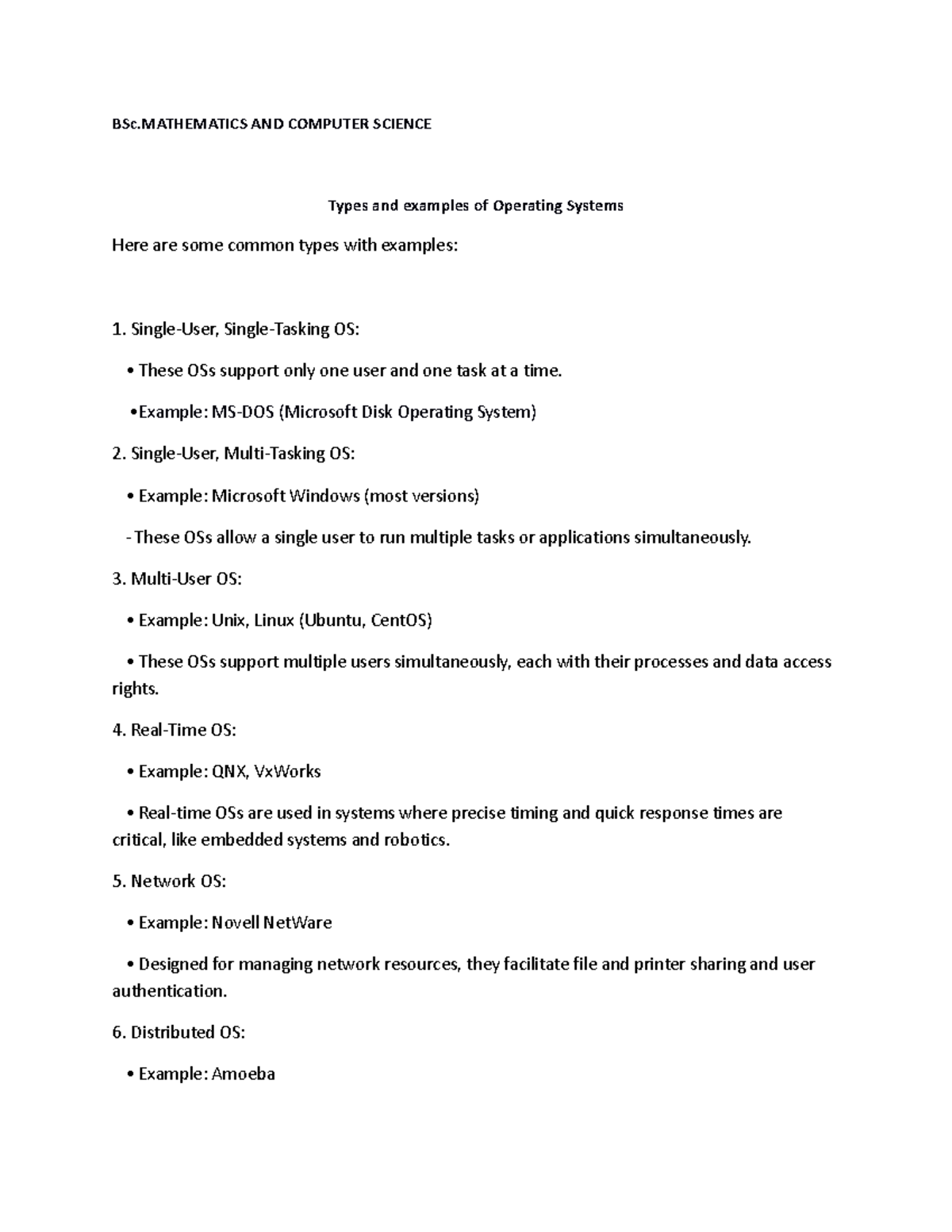 BSc.MATHEMATICS AND COMPUTER SCIENCE

Types and examples of Operating Systems

Here are some common types with examples:

1. Single-User, Single-Tasking OS:

• These OSs support only one user and one task at a time.

•Example: MS-DOS (Microsoft Disk Operating System)

2. Single-User, Multi-Tasking OS:

• Example: Microsoft Windows (most versions)

- These OSs allow a single user to run multiple tasks or applications simultaneously.

3. Multi-User OS:

• Example: Unix, Linux (Ubuntu, CentOS)

• These OSs support multiple users simultaneously, each with their processes and data access rights.

4. Real-Time OS:

• Example: QNX, VxWorks

• Real-time OSs are used in systems where precise timing and quick response times are critical, like embedded systems and robotics.

5. Network OS:

• Example: Novell NetWare

• Designed for managing network resources, they facilitate file and printer sharing and user authentication.

6. Distributed OS:

• Example: Amoeba